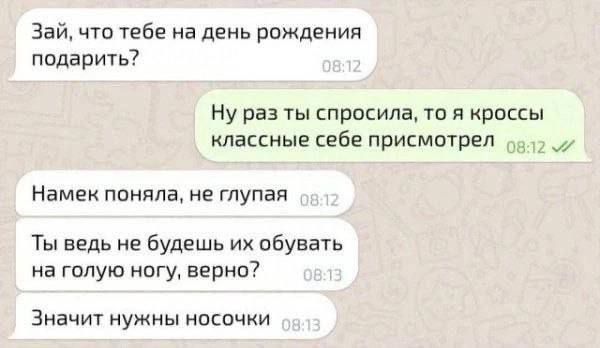 Зай, что тебе на день рождения подарить? 08:12

Ну раз ты спросила, то я кроссы классные себе присмотрел 08:12

Намек поняла, не глупая 08:12

Ты ведь не будешь их обувать на голую ногу, верно? 08:13

Значит нужны носочки 08:13